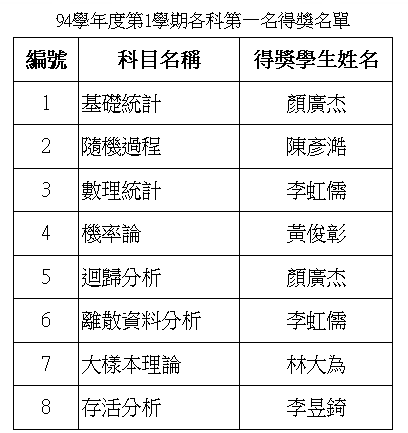 94學年度第1學期各科第一名得獎名單

| 編號 | 科目名稱 | 得獎學生姓名 |
|---|---|---|
| 1 | 基礎統計 | 顏廣杰 |
| 2 | 隨機過程 | 陳彥澔 |
| 3 | 數理統計 | 李虹儒 |
| 4 | 機率論 | 黃俊彰 |
| 5 | 迴歸分析 | 顏廣杰 |
| 6 | 離散資料分析 | 李虹儒 |
| 7 | 大樣本理論 | 林大為 |
| 8 | 存活分析 | 李昱錡 |